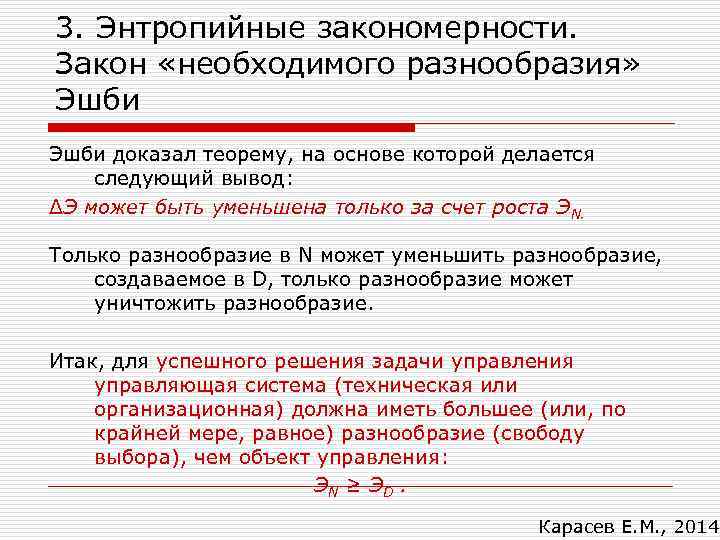 3. Энтропийные закономерности. Закон «необходимого разнообразия» Эшби

Эшби доказал теорему, на основе которой делается следующий вывод:

$\Delta Э$ может быть уменьшена только за счет роста $Э_{N.}$

Только разнообразие в N может уменьшить разнообразие, создаваемое в D, только разнообразие может уничтожить разнообразие.

Итак, для успешного решения задачи управления управляющая система (техническая или организационная) должна иметь большее (или, по крайней мере, равное) разнообразие (свободу выбора), чем объект управления:

$Э_N \geq Э_D$ .

Карасев Е.М., 2014